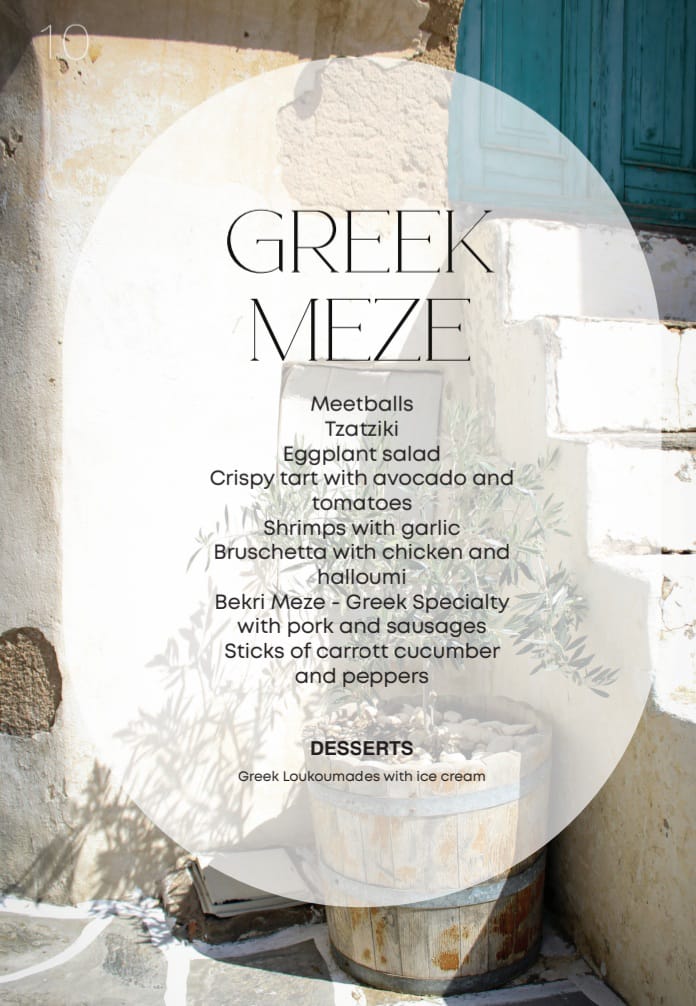 10

GREEK
MEZE

Meetballs
Tzatziki
Eggplant salad
Crispy tart with avocado and tomatoes
Shrimps with garlic
Bruschetta with chicken and halloumi
Bekri Meze - Greek Specialty with pork and sausages
Sticks of carrott cucumber and peppers

DESSERTS

Greek Loukoumades with ice cream